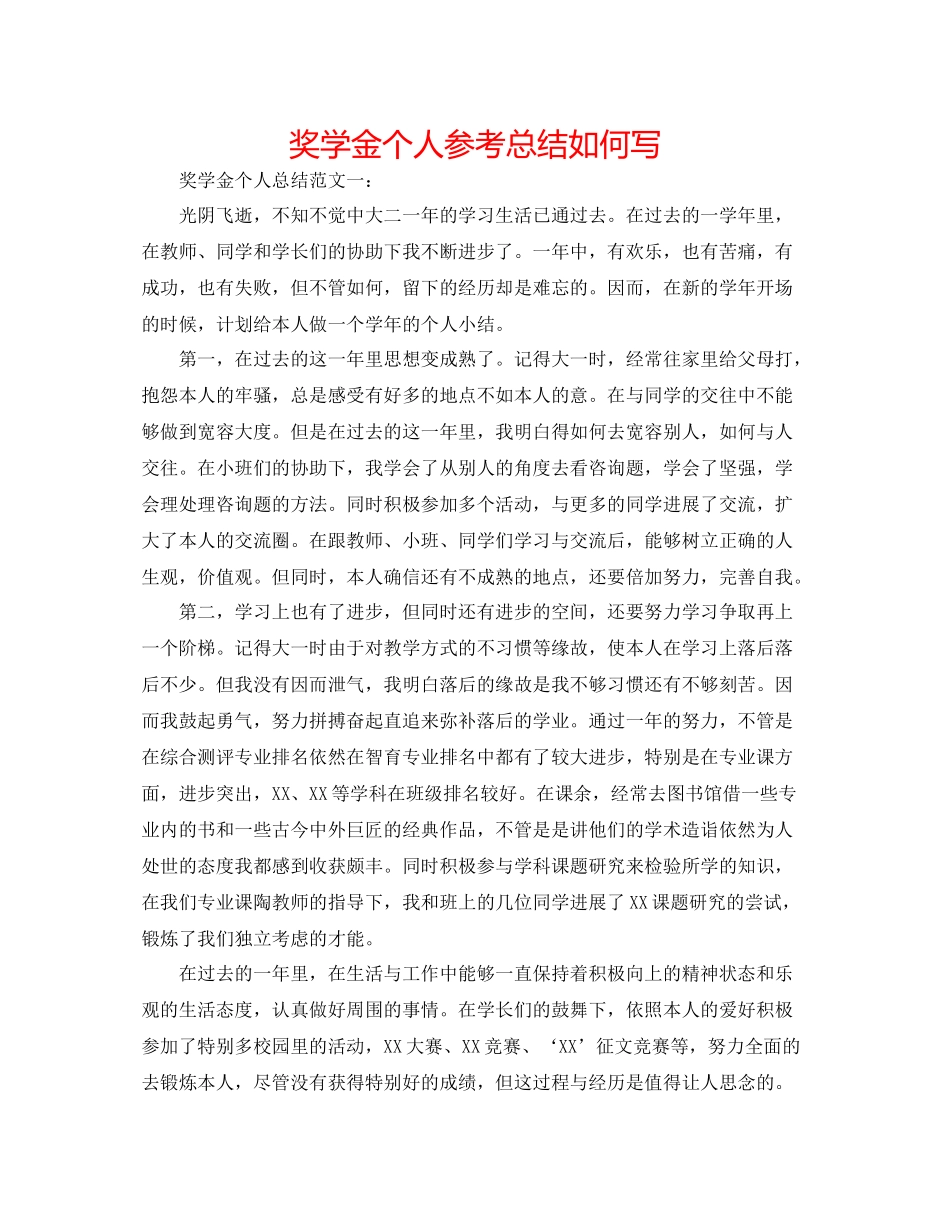 奖学金个人参考总结如何写

奖学金个人总结范文一：

光阴飞逝，不知不觉中大二一年的学习生活已通过去。在过去的一学年里，在教师、同学和学长们的协助下我不断进步了。一年中，有欢乐，也有苦痛，有成功，也有失败，但不管如何，留下的经历却是难忘的。因而，在新的学年开场的时候，计划给本人做一个学年的个人小结。

第一，在过去的这一年里思想变成熟了。记得大一时，经常往家里给父母打，抱怨本人的牢骚，总是感受有好多的地点不如本人的意。在与同学的交往中不能够做到宽容大度。但是在过去的这一年里，我明白得如何去宽容别人，如何与人交往。在小班们的协助下，我学会了从别人的角度去看咨询题，学会了坚强，学会理处理咨询题的方法。同时积极参加多个活动，与更多的同学进展了交流，扩大了本人的交流圈。在跟教师、小班、同学们学习与交流后，能够树立正确的人生观，价值观。但同时，本人确信还有不成熟的地点，还要倍加努力，完善自我。

第二，学习上也有了进步，但同时还有进步的空间，还要努力学习争取再上一个阶梯。记得大一时由于对教学方式的不习惯等缘故，使本人在学习上落后落后不少。但我没有因而泄气，我明白落后的缘故是我不够习惯还有不够刻苦。因而我鼓起勇气，努力拼搏奋起直追来弥补落后的学业。通过一年的努力，不管是在综合测评专业排名依然在智育专业排名中都有了较大进步，特别是在专业课方面，进步突出，XX、XX等学科在班级排名较好。在课余，经常去图书馆借一些专业内的书和一些古今中外巨匠的经典作品，不管是是讲他们的学术造诣依然为人处世的态度我都感到收获颇丰。同时积极参与学科课题研究来检验所学的知识，在我们专业课陶教师的指导下，我和班上的几位同学进展了XX课题研究的尝试，锻炼了我们独立考虑的才能。

在过去的一年里，在生活与工作中能够一直保持着积极向上的精神状态和乐观的生活态度，认真做好周围的事情。在学长们的鼓舞下，依照本人的爱好积极参加了特别多校园里的活动，XX大赛、XX竞赛、‘XX’征文竞赛等，努力全面的去锻炼本人，尽管没有获得特别好的成绩，但这过程与经历是值得让人思念的。